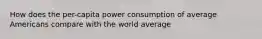 How does the per-capita power consumption of average Americans compare with the world average